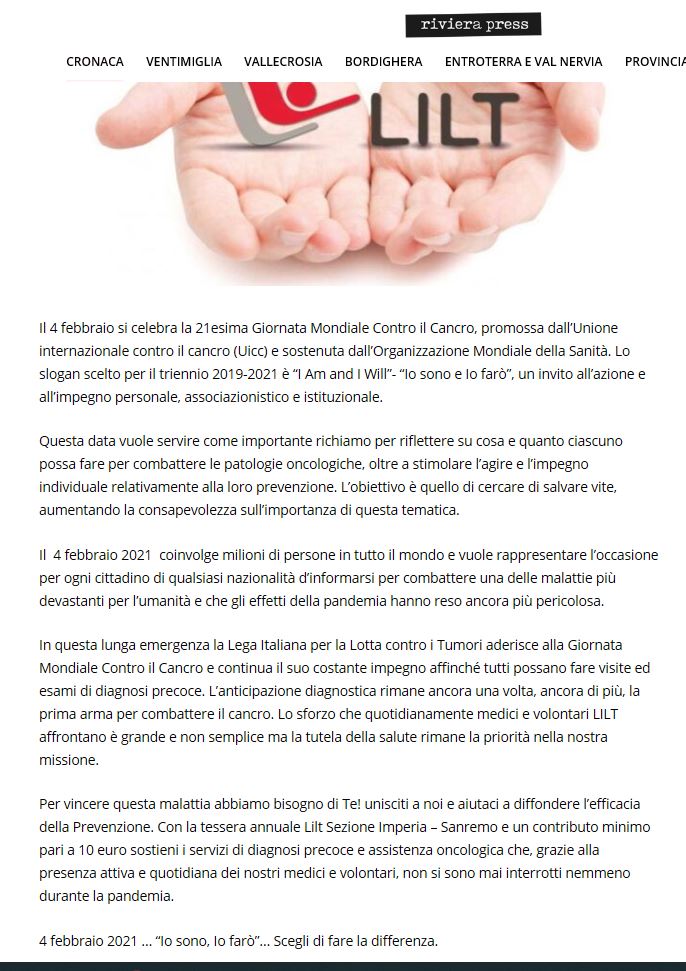 riviera press

CRONACA VENTIMIGLIA VALLECROSIA BORDIGHERA ENTROTERRA E VAL NERVIA PROVINCIA

LILT

Il 4 febbraio si celebra la 21esima Giornata Mondiale Contro il Cancro, promossa dall'Unione internazionale contro il cancro (Uicc) e sostenuta dall'Organizzazione Mondiale della Sanità. Lo slogan scelto per il triennio 2019-2021 è "I Am and I Will"- "Io sono e Io farò", un invito all'azione e all'impegno personale, associazionistico e istituzionale.

Questa data vuole servire come importante richiamo per riflettere su cosa e quanto ciascuno possa fare per combattere le patologie oncologiche, oltre a stimolare l'agire e l'impegno individuale relativamente alla loro prevenzione. L'obiettivo è quello di cercare di salvare vite, aumentando la consapevolezza sull'importanza di questa tematica.

Il 4 febbraio 2021 coinvolge milioni di persone in tutto il mondo e vuole rappresentare l'occasione per ogni cittadino di qualsiasi nazionalità d'informarsi per combattere una delle malattie più devastanti per l'umanità e che gli effetti della pandemia hanno reso ancora più pericolosa.

In questa lunga emergenza la Lega Italiana per la Lotta contro i Tumori aderisce alla Giornata Mondiale Contro il Cancro e continua il suo costante impegno affinché tutti possano fare visite ed esami di diagnosi precoce. L'anticipazione diagnostica rimane ancora una volta, ancora di più, la prima arma per combattere il cancro. Lo sforzo che quotidianamente medici e volontari LILT affrontano è grande e non semplice ma la tutela della salute rimane la priorità nella nostra missione.

Per vincere questa malattia abbiamo bisogno di Te! unisciti a noi e aiutaci a diffondere l'efficacia della Prevenzione. Con la tessera annuale Lilt Sezione Imperia – Sanremo e un contributo minimo pari a 10 euro sostieni i servizi di diagnosi precoce e assistenza oncologica che, grazie alla presenza attiva e quotidiana dei nostri medici e volontari, non si sono mai interrotti nemmeno durante la pandemia.

4 febbraio 2021 … "Io sono, Io farò"… Scegli di fare la differenza.